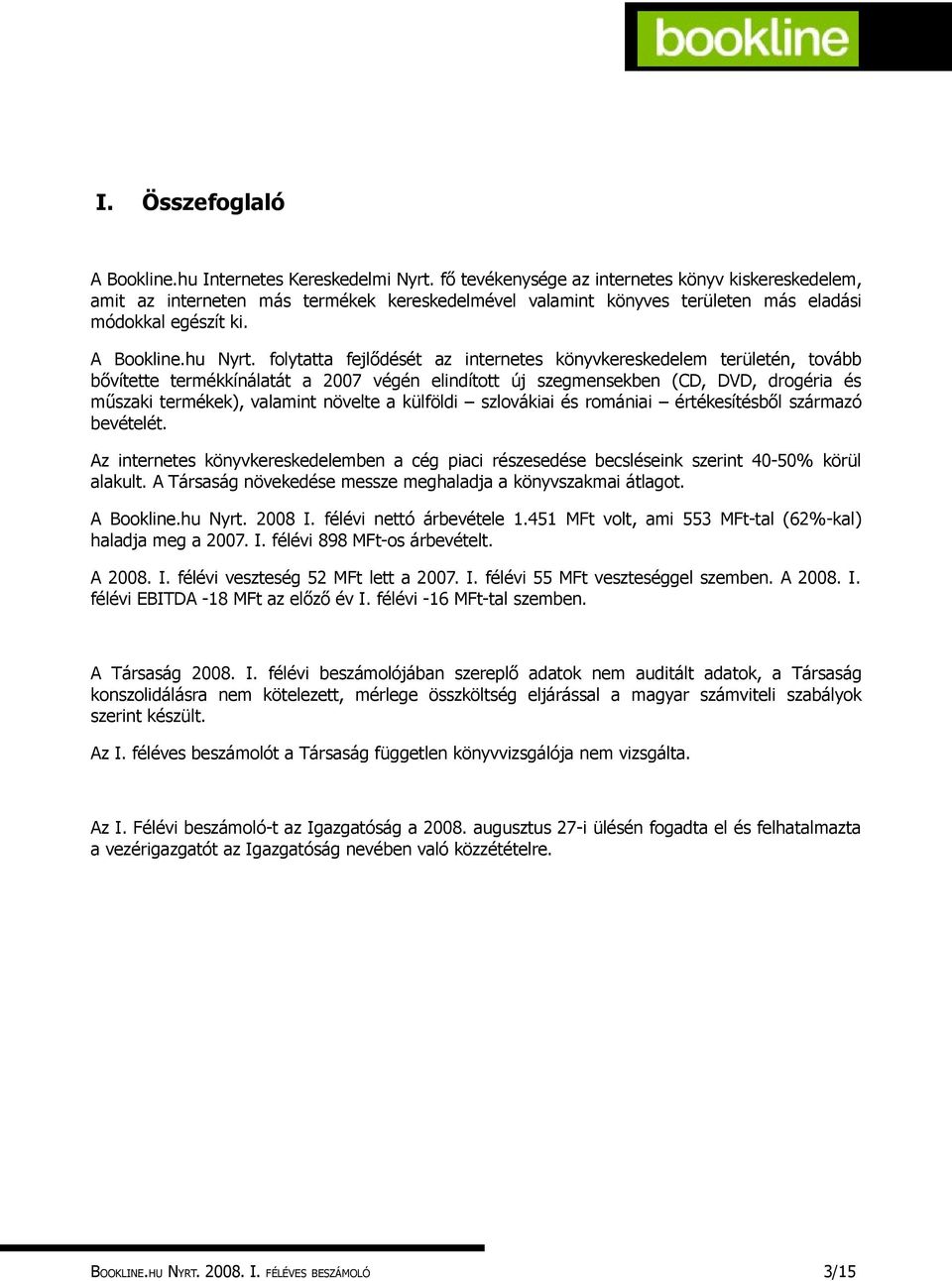 bookline

I. Összefoglaló

A Bookline.hu Internetes Kereskedelmi Nyrt. fő tevékenysége az internetes könyv kiskereskedelem, amit az interneten más termékek kereskedelmével valamint könyves területen más eladási módokkal egészít ki.

A Bookline.hu Nyrt. folytatta fejlődését az internetes könyvkereskedelem területén, tovább bővítette termékkínálatát a 2007 végén elindított új szegmensekben (CD, DVD, drogéria és műszaki termékek), valamint növelte a külföldi – szlovákiai és romániai – értékesítésből származó bevételét.

Az internetes könyvkereskedelemben a cég piaci részesedése becsléseink szerint 40-50% körül alakult. A Társaság növekedése messze meghaladja a könyvszakmai átlagot.

A Bookline.hu Nyrt. 2008 I. félévi nettó árbevétele 1.451 MFt volt, ami 553 MFt-tal (62%-kal) haladja meg a 2007. I. félévi 898 MFt-os árbevételt.

A 2008. I. félévi veszteség 52 MFt lett a 2007. I. félévi 55 MFt veszteséggel szemben. A 2008. I. félévi EBITDA -18 MFt az előző év I. félévi -16 MFt-tal szemben.

A Társaság 2008. I. félévi beszámolójában szereplő adatok nem auditált adatok, a Társaság konszolidálásra nem kötelezett, mérlege összköltség eljárással a magyar számviteli szabályok szerint készült.

Az I. féléves beszámolót a Társaság független könyvvizsgálója nem vizsgálta.

Az I. Félévi beszámoló-t az Igazgatóság a 2008. augusztus 27-i ülésén fogadta el és felhatalmazta a vezérigazgatót az Igazgatóság nevében való közzétételre.

BOOKLINE.HU NYRT. 2008. I. FÉLÉVES BESZÁMOLÓ 3/15